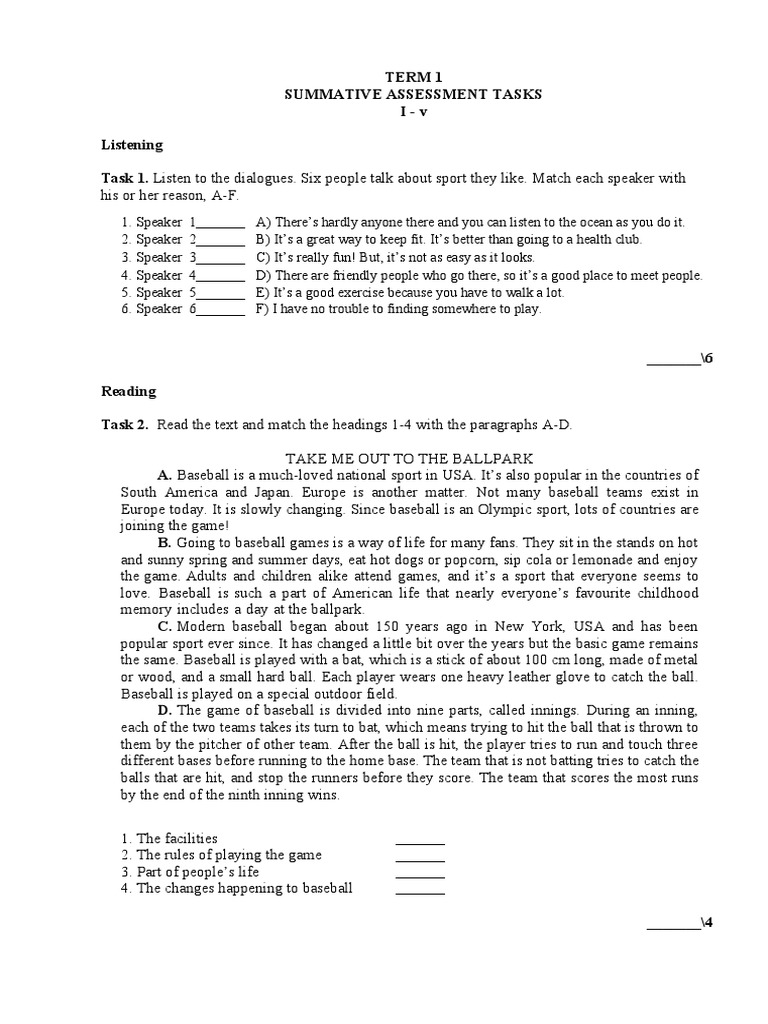 TERM 1
SUMMATIVE ASSESSMENT TASKS
I - v

Listening

Task 1. Listen to the dialogues. Six people talk about sport they like. Match each speaker with his or her reason, A-F.

1. Speaker 1_______ A) There's hardly anyone there and you can listen to the ocean as you do it.
2. Speaker 2_______ B) It's a great way to keep fit. It's better than going to a health club.
3. Speaker 3_______ C) It's really fun! But, it's not as easy as it looks.
4. Speaker 4_______ D) There are friendly people who go there, so it's a good place to meet people.
5. Speaker 5_______ E) It's a good exercise because you have to walk a lot.
6. Speaker 6_______ F) I have no trouble to finding somewhere to play.

_______\6

Reading

Task 2. Read the text and match the headings 1-4 with the paragraphs A-D.

TAKE ME OUT TO THE BALLPARK

A. Baseball is a much-loved national sport in USA. It's also popular in the countries of South America and Japan. Europe is another matter. Not many baseball teams exist in Europe today. It is slowly changing. Since baseball is an Olympic sport, lots of countries are joining the game!

B. Going to baseball games is a way of life for many fans. They sit in the stands on hot and sunny spring and summer days, eat hot dogs or popcorn, sip cola or lemonade and enjoy the game. Adults and children alike attend games, and it's a sport that everyone seems to love. Baseball is such a part of American life that nearly everyone's favourite childhood memory includes a day at the ballpark.

C. Modern baseball began about 150 years ago in New York, USA and has been popular sport ever since. It has changed a little bit over the years but the basic game remains the same. Baseball is played with a bat, which is a stick of about 100 cm long, made of metal or wood, and a small hard ball. Each player wears one heavy leather glove to catch the ball. Baseball is played on a special outdoor field.

D. The game of baseball is divided into nine parts, called innings. During an inning, each of the two teams takes its turn to bat, which means trying to hit the ball that is thrown to them by the pitcher of other team. After the ball is hit, the player tries to run and touch three different bases before running to the home base. The team that is not batting tries to catch the balls that are hit, and stop the runners before they score. The team that scores the most runs by the end of the ninth inning wins.

1. The facilities _______
2. The rules of playing the game _______
3. Part of people's life _______
4. The changes happening to baseball _______

_______\4